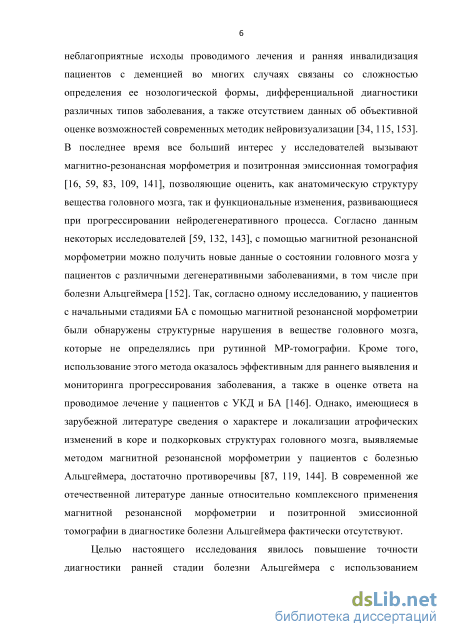 6

неблагоприятные исходы проводимого лечения и ранняя инвалидизация пациентов с деменцией во многих случаях связаны со сложностью определения ее нозологической формы, дифференциальной диагностики различных типов заболевания, а также отсутствием данных об объективной оценке возможностей современных методик нейровизуализации [34, 115, 153]. В последнее время все больший интерес у исследователей вызывают магнитно-резонансная морфометрия и позитронная эмиссионная томография [16, 59, 83, 109, 141], позволяющие оценить, как анатомическую структуру вещества головного мозга, так и функциональные изменения, развивающиеся при прогрессировании нейродегенеративного процесса. Согласно данным некоторых исследователей [59, 132, 143], с помощью магнитной резонансной морфометрии можно получить новые данные о состоянии головного мозга у пациентов с различными дегенеративными заболеваниями, в том числе при болезни Альцгеймера [152]. Так, согласно одному исследованию, у пациентов с начальными стадиями БА с помощью магнитной резонансной морфометрии были обнаружены структурные нарушения в веществе головного мозга, которые не определялись при рутинной МР-томографии. Кроме того, использование этого метода оказалось эффективным для раннего выявления и мониторинга прогрессирования заболевания, а также в оценке ответа на проводимое лечение у пациентов с УКД и БА [146]. Однако, имеющиеся в зарубежной литературе сведения о характере и локализации атрофических изменений в коре и подкорковых структурах головного мозга, выявляемые методом магнитной резонансной морфометрии у пациентов с болезнью Альцгеймера, достаточно противоречивы [87, 119, 144]. В современной же отечественной литературе данные относительно комплексного применения магнитной резонансной морфометрии и позитронной эмиссионной томографии в диагностике болезни Альцгеймера фактически отсутствуют.

Целью настоящего исследования явилось повышение точности диагностики ранней стадии болезни Альцгеймера с использованием

dsLib.net
библиотека диссертаций